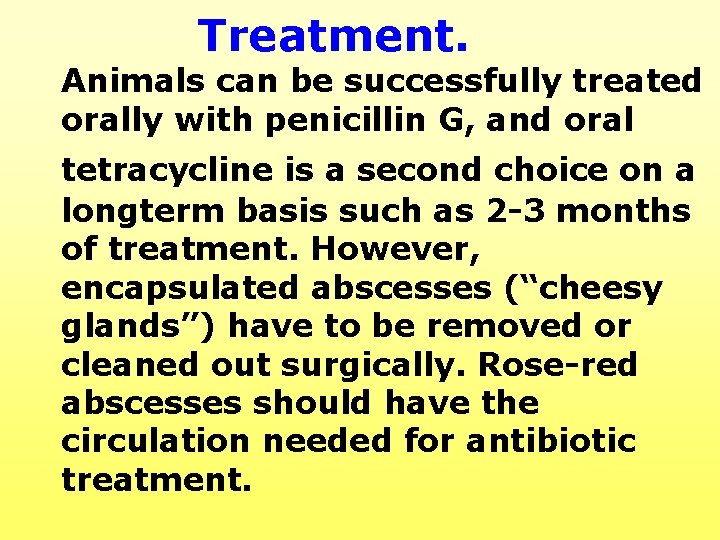 Treatment.

Animals can be successfully treated orally with penicillin G, and oral tetracycline is a second choice on a longterm basis such as 2-3 months of treatment. However, encapsulated abscesses (“cheesy glands”) have to be removed or cleaned out surgically. Rose-red abscesses should have the circulation needed for antibiotic treatment.